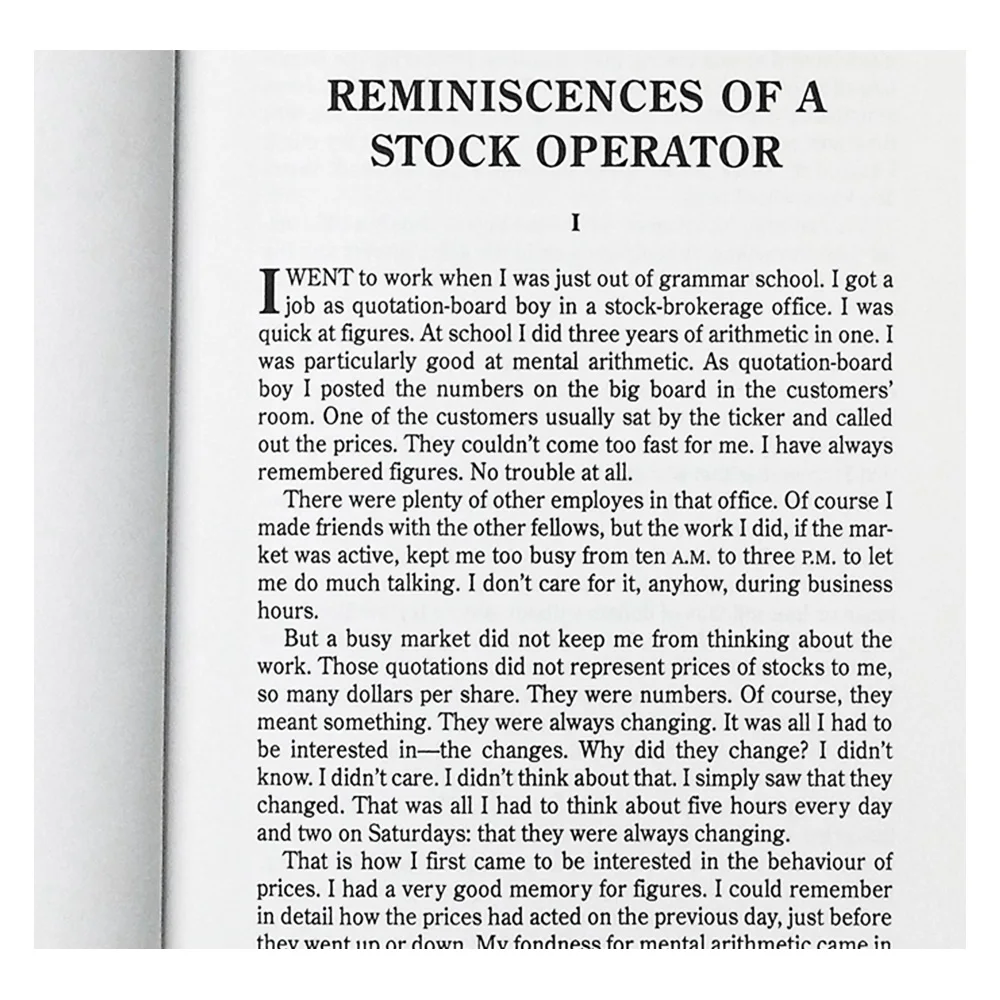 REMINISCENCES OF A STOCK OPERATOR

I

I WENT to work when I was just out of grammar school. I got a job as quotation-board boy in a stock-brokerage office. I was quick at figures. At school I did three years of arithmetic in one. I was particularly good at mental arithmetic. As quotation-board boy I posted the numbers on the big board in the customers' room. One of the customers usually sat by the ticker and called out the prices. They couldn't come too fast for me. I have always remembered figures. No trouble at all.

There were plenty of other employes in that office. Of course I made friends with the other fellows, but the work I did, if the market was active, kept me too busy from ten A.M. to three P.M. to let me do much talking. I don't care for it, anyhow, during business hours.

But a busy market did not keep me from thinking about the work. Those quotations did not represent prices of stocks to me, so many dollars per share. They were numbers. Of course, they meant something. They were always changing. It was all I had to be interested in—the changes. Why did they change? I didn't know. I didn't care. I didn't think about that. I simply saw that they changed. That was all I had to think about five hours every day and two on Saturdays: that they were always changing.

That is how I first came to be interested in the behaviour of prices. I had a very good memory for figures. I could remember in detail how the prices had acted on the previous day, just before they went up or down. My fondness for mental arithmetic came in